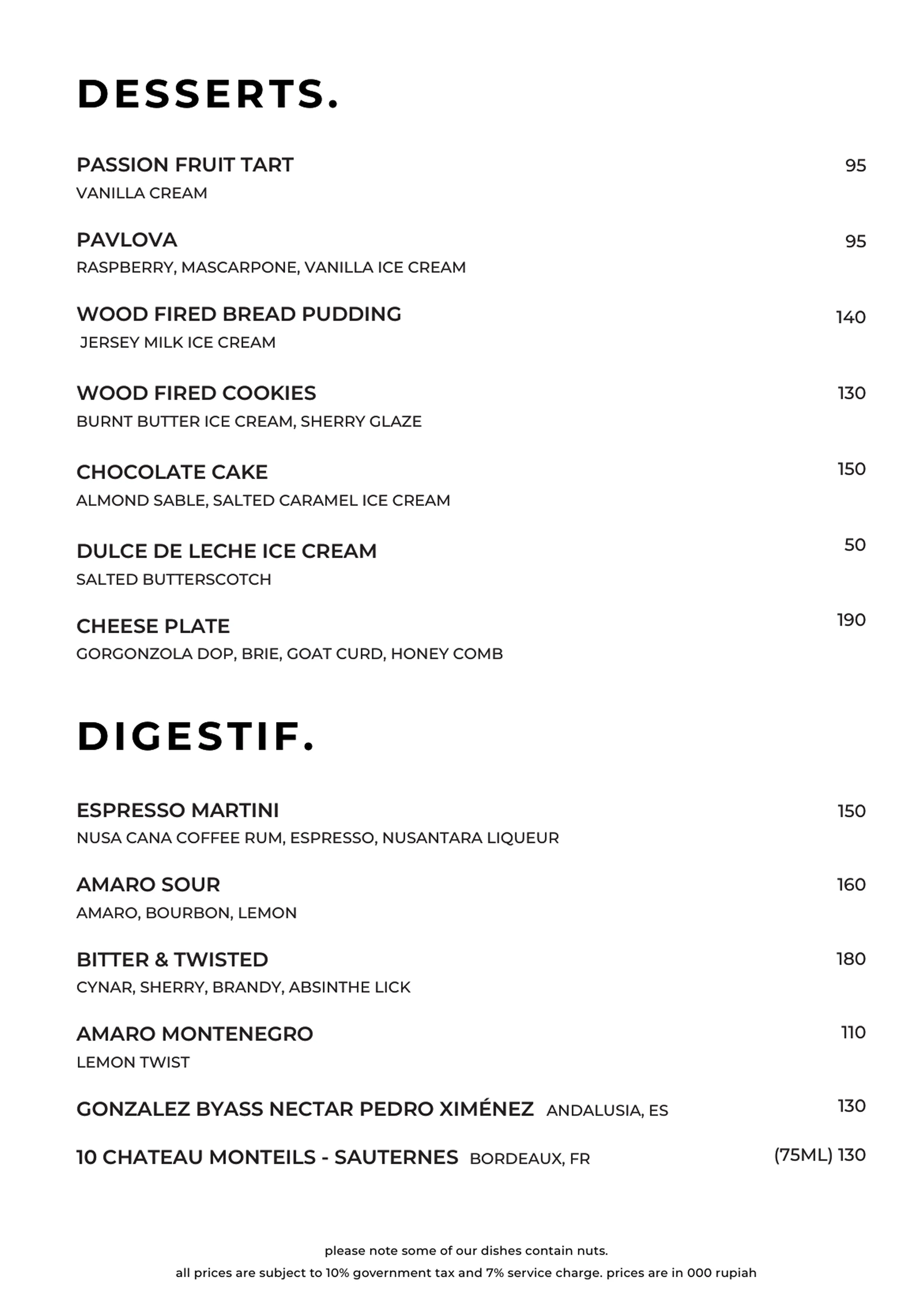 DESSERTS.

PASSION FRUIT TART 95
VANILLA CREAM

PAVLOVA 95
RASPBERRY, MASCARPONE, VANILLA ICE CREAM

WOOD FIRED BREAD PUDDING 140
JERSEY MILK ICE CREAM

WOOD FIRED COOKIES 130
BURNT BUTTER ICE CREAM, SHERRY GLAZE

CHOCOLATE CAKE 150
ALMOND SABLE, SALTED CARAMEL ICE CREAM

DULCE DE LECHE ICE CREAM 50
SALTED BUTTERSCOTCH

CHEESE PLATE 190
GORGONZOLA DOP, BRIE, GOAT CURD, HONEY COMB

DIGESTIF.

ESPRESSO MARTINI 150
NUSA CANA COFFEE RUM, ESPRESSO, NUSANTARA LIQUEUR

AMARO SOUR 160
AMARO, BOURBON, LEMON

BITTER & TWISTED 180
CYNAR, SHERRY, BRANDY, ABSINTHE LICK

AMARO MONTENEGRO 110
LEMON TWIST

GONZALEZ BYASS NECTAR PEDRO XIMÉNEZ ANDALUSIA, ES 130

10 CHATEAU MONTEILS - SAUTERNES BORDEAUX, FR (75ML) 130

please note some of our dishes contain nuts.
all prices are subject to 10% government tax and 7% service charge. prices are in 000 rupiah